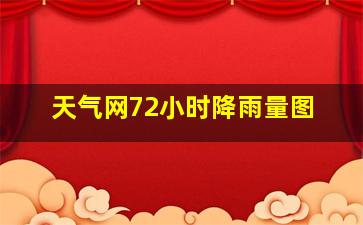 天气网72小时降雨量图